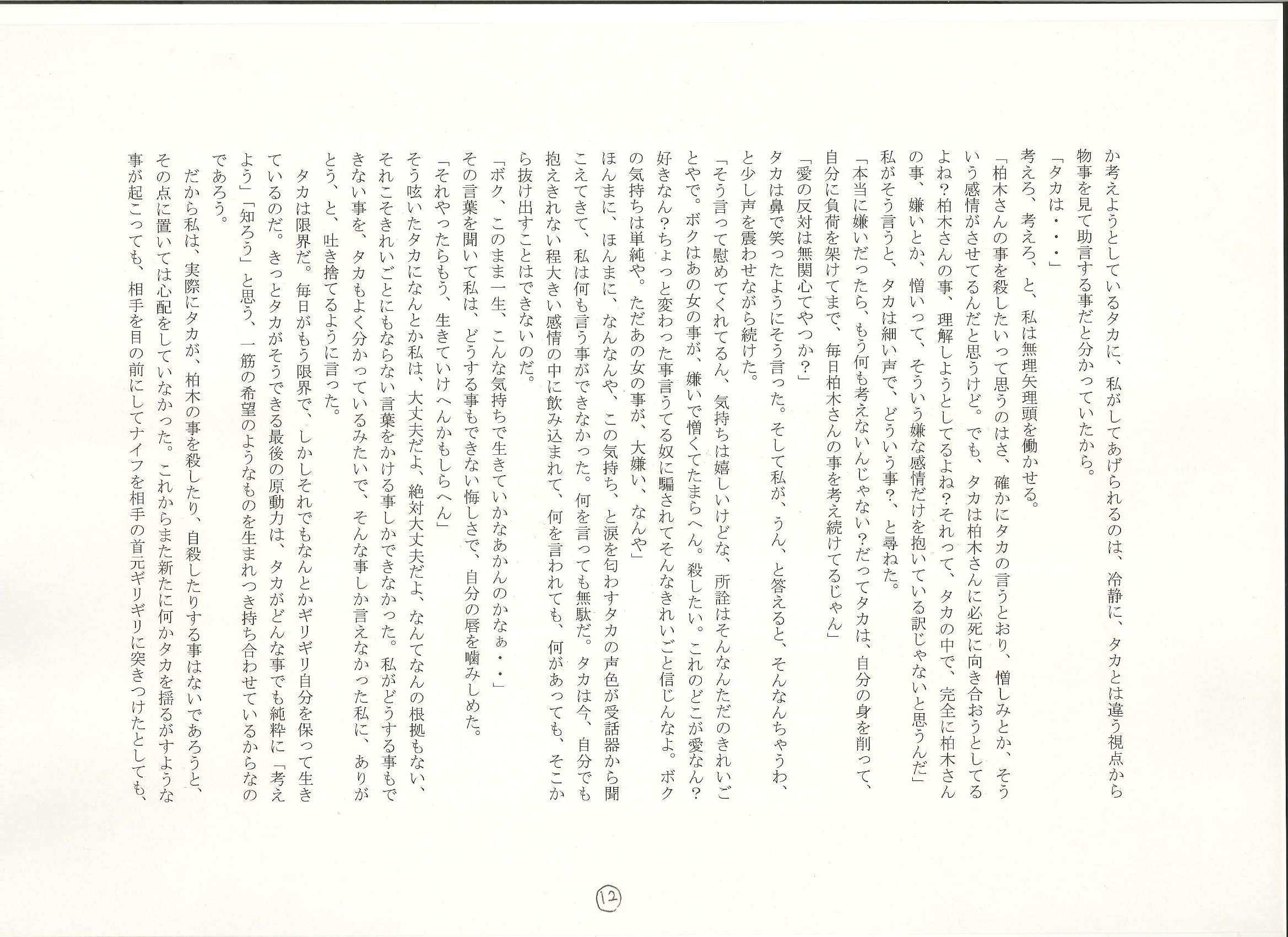 か考えようとしているタカに、私がしてあげられるのは、冷静に、タカとは違う視点から物事を見て助言する事だと分かっていたから。

「タカは・・・」

考えろ、考えろ、と、私は無理矢理頭を働かせる。

「柏木さんの事を殺したいって思うのはさ、確かにタカの言うとおり、憎しみとか、そういう感情がさせてるんだと思うけど。でも、タカは柏木さんに必死に向き合おうとしてるよね？柏木さんの事、理解しようとしてるよね？それって、タカの中で、完全に柏木さんの事、嫌いとか、憎いって、そういう嫌な感情だけを抱いている訳じゃないと思うんだ」

私がそう言うと、タカは細い声で、どういう事？、と尋ねた。

「本当に嫌いだったら、もう何も考えないんじゃない？だってタカは、自分の身を削って、自分に負荷を架けてまで、毎日柏木さんの事を考え続けてるじゃん」

「愛の反対は無関心てやつか？」

タカは鼻で笑ったようにそう言った。そして私が、うん、と答えると、そんなんちゃうわ、と少し声を震わせながら続けた。

「そう言って慰めてくれてるん、気持ちは嬉しいけどな、所詮はそんなんただのきれいごとやで。ボクはあの女の事が、嫌いで憎くてたまらへん。殺したい。これのどこが愛なん？好きなん？ちょっと変わった事言うてる奴に騙されてそんなきれいごと信じんなよ。ボクの気持ちは単純や。ただあの女の事が、大嫌い、なんや」

ほんまに、ほんまに、なんなんや、この気持ち、と涙を匂わすタカの声色が受話器から聞こえてきて、私は何も言う事ができなかった。何を言っても無駄だ。タカは今、自分でも抱えきれない程大きい感情の中に飲み込まれて、何を言われても、何があっても、そこから抜け出すことはできないのだ。

「ボク、このまま一生、こんな気持ちで生きていかなあかんのかなぁ・・」

その言葉を聞いて私は、どうする事もできない悔しさで、自分の唇を噛みしめた。

「それやったらもう、生きていけへんかもしらへん」

そう呟いたタカになんとか私は、大丈夫だよ、絶対大丈夫だよ、なんてなんの根拠もない、それこそきれいごとにもならない言葉をかける事しかできなかった。私がどうする事もできない事を、タカもよく分かっているみたいで、そんな事しか言えなかった私に、ありがとう、と、吐き捨てるように言った。

タカは限界だ。毎日がもう限界で、しかしそれでもなんとかギリギリ自分を保って生きているのだ。きっとタカがそうできる最後の原動力は、タカがどんな事でも純粋に「考えよう」「知ろう」と思う、一筋の希望のようなものを生まれつき持ち合わせているからなのであろう。

だから私は、実際にタカが、柏木の事を殺したり、自殺したりする事はないであろうと、その点に置いては心配をしていなかった。これからまた新たに何かタカを揺るがすような事が起こっても、相手を目の前にしてナイフを相手の首元ギリギリに突きつけたとしても、

12